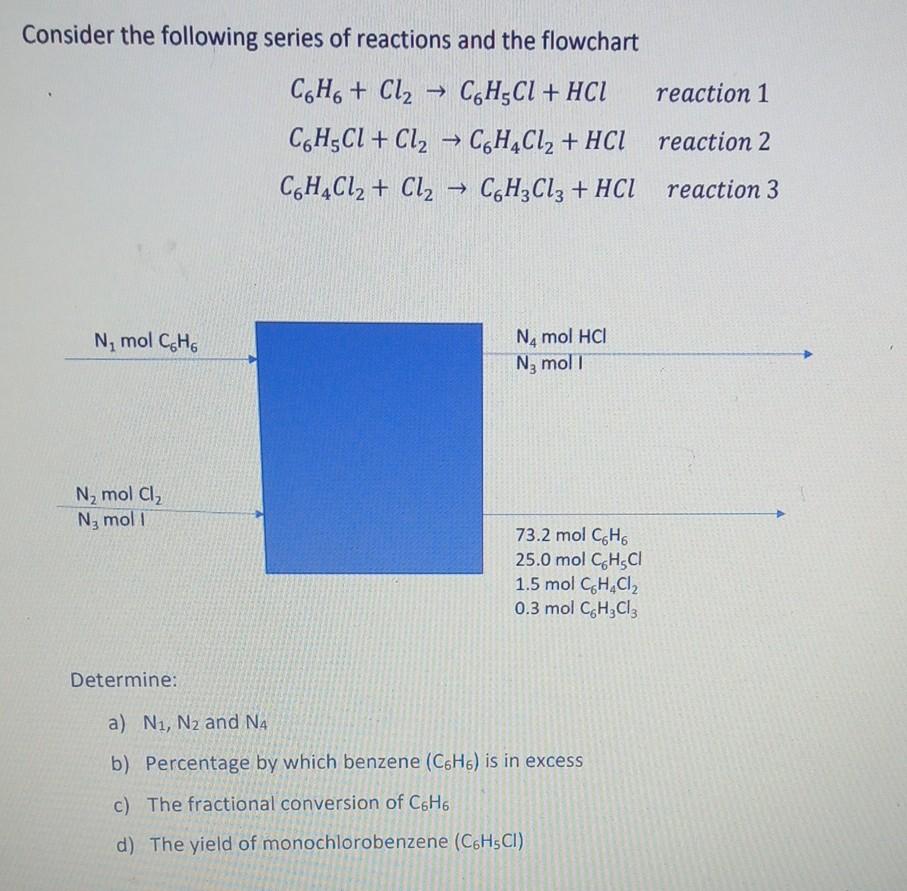 Consider the following series of reactions and the flowchart

$C_6H_6 + Cl_2 \rightarrow C_6H_5Cl + HCl$ reaction 1

$C_6H_5Cl + Cl_2 \rightarrow C_6H_4Cl_2 + HCl$ reaction 2

$C_6H_4Cl_2 + Cl_2 \rightarrow C_6H_3Cl_3 + HCl$ reaction 3

$N_1$ mol $C_6H_6$

$N_2$ mol $Cl_2$
$N_3$ mol I

$N_4$ mol HCl
$N_3$ mol I

73.2 mol $C_6H_6$
25.0 mol $C_6H_5Cl$
1.5 mol $C_6H_4Cl_2$
0.3 mol $C_6H_3Cl_3$

Determine:

a) $N_1$, $N_2$ and $N_4$

b) Percentage by which benzene ($C_6H_6$) is in excess

c) The fractional conversion of $C_6H_6$

d) The yield of monochlorobenzene ($C_6H_5Cl$)